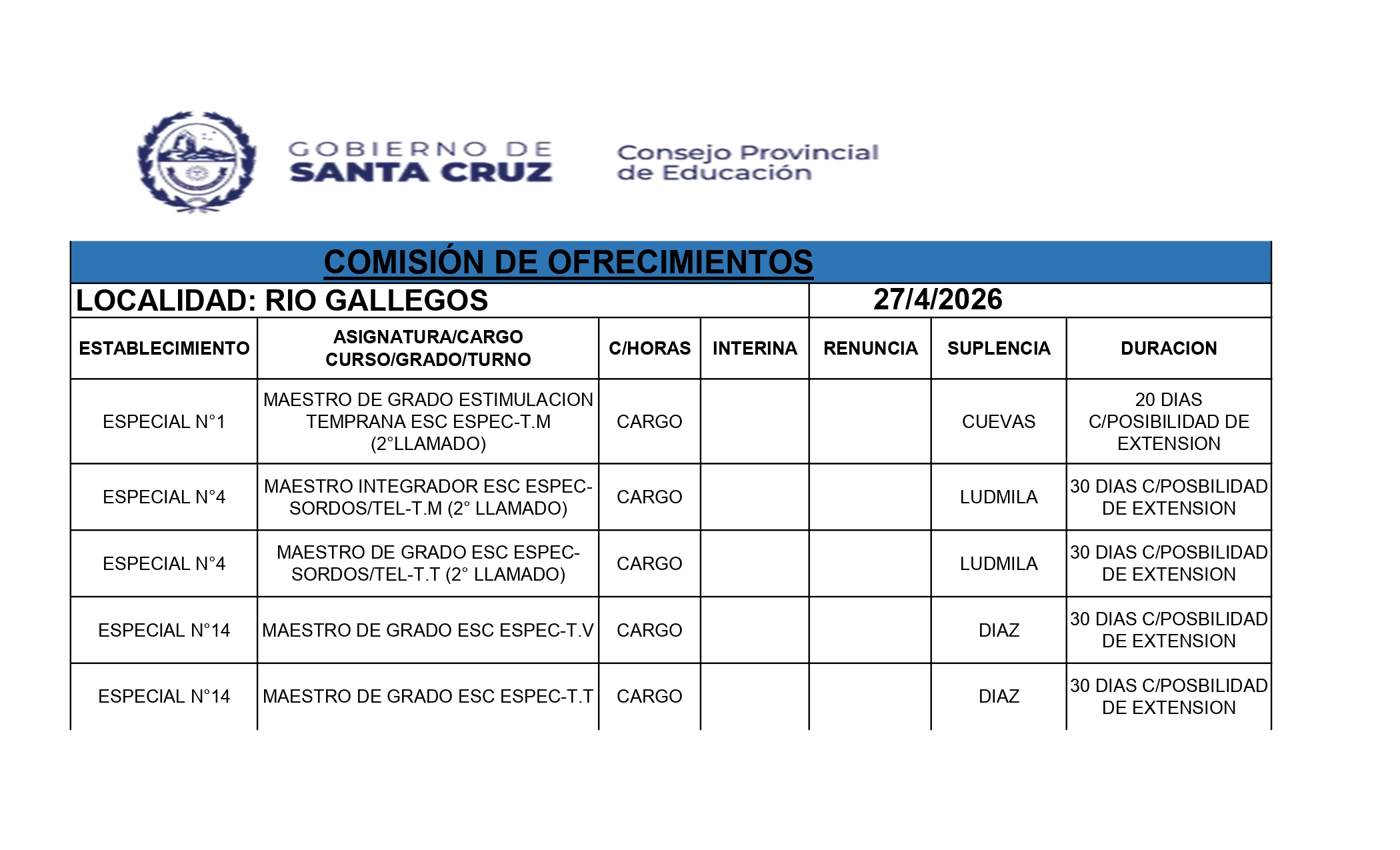 GOBIERNO DE SANTA CRUZ

Consejo Provincial de Educación

COMISIÓN DE OFRECIMIENTOS

LOCALIDAD: RIO GALLEGOS 27/4/2026

| ESTABLECIMIENTO | ASIGNATURA/CARGO CURSO/GRADO/TURNO | C/HORAS | INTERINA | RENUNCIA | SUPLENCIA | DURACION |
|---|---|---|---|---|---|---|
| ESPECIAL N°1 | MAESTRO DE GRADO ESTIMULACION TEMPRANA ESC ESPEC-T.M (2°LLAMADO) | CARGO | | | CUEVAS | 20 DIAS C/POSIBILIDAD DE EXTENSION |
| ESPECIAL N°4 | MAESTRO INTEGRADOR ESC ESPEC-SORDOS/TEL-T.M (2° LLAMADO) | CARGO | | | LUDMILA | 30 DIAS C/POSBILIDAD DE EXTENSION |
| ESPECIAL N°4 | MAESTRO DE GRADO ESC ESPEC-SORDOS/TEL-T.T (2° LLAMADO) | CARGO | | | LUDMILA | 30 DIAS C/POSBILIDAD DE EXTENSION |
| ESPECIAL N°14 | MAESTRO DE GRADO ESC ESPEC-T.V | CARGO | | | DIAZ | 30 DIAS C/POSBILIDAD DE EXTENSION |
| ESPECIAL N°14 | MAESTRO DE GRADO ESC ESPEC-T.T | CARGO | | | DIAZ | 30 DIAS C/POSBILIDAD DE EXTENSION |